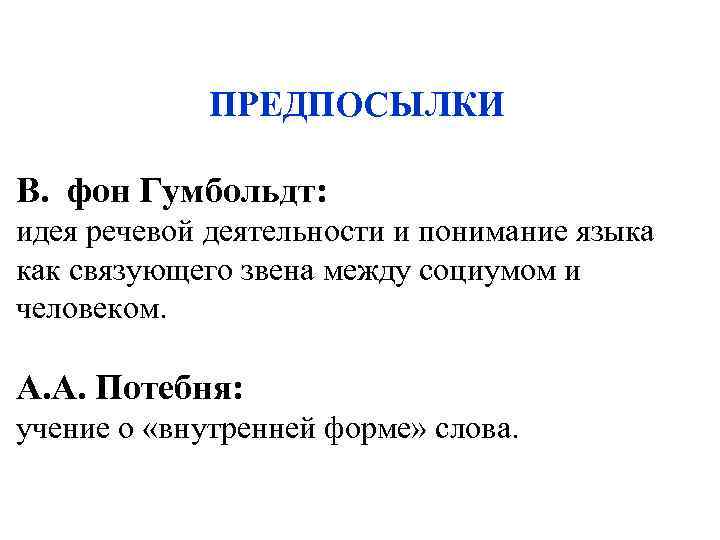 ПРЕДПОСЫЛКИ

В. фон Гумбольдт:
идея речевой деятельности и понимание языка как связующего звена между социумом и человеком.

А.А. Потебня:
учение о «внутренней форме» слова.